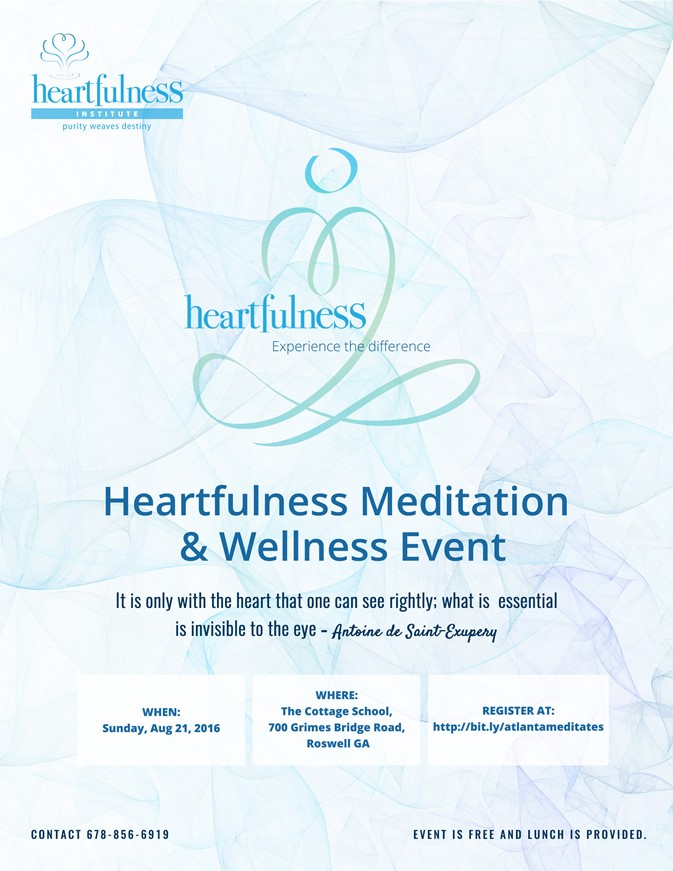 heartfulness
INSTITUTE
purity weaves destiny

heartfulness
Experience the difference

Heartfulness Meditation & Wellness Event

It is only with the heart that one can see rightly; what is essential is invisible to the eye - Antoine de Saint-Exupery

WHEN:
Sunday, Aug 21, 2016

WHERE:
The Cottage School,
700 Grimes Bridge Road,
Roswell GA

REGISTER AT:
http://bit.ly/atlantameditates

CONTACT 678-856-6919

EVENT IS FREE AND LUNCH IS PROVIDED.